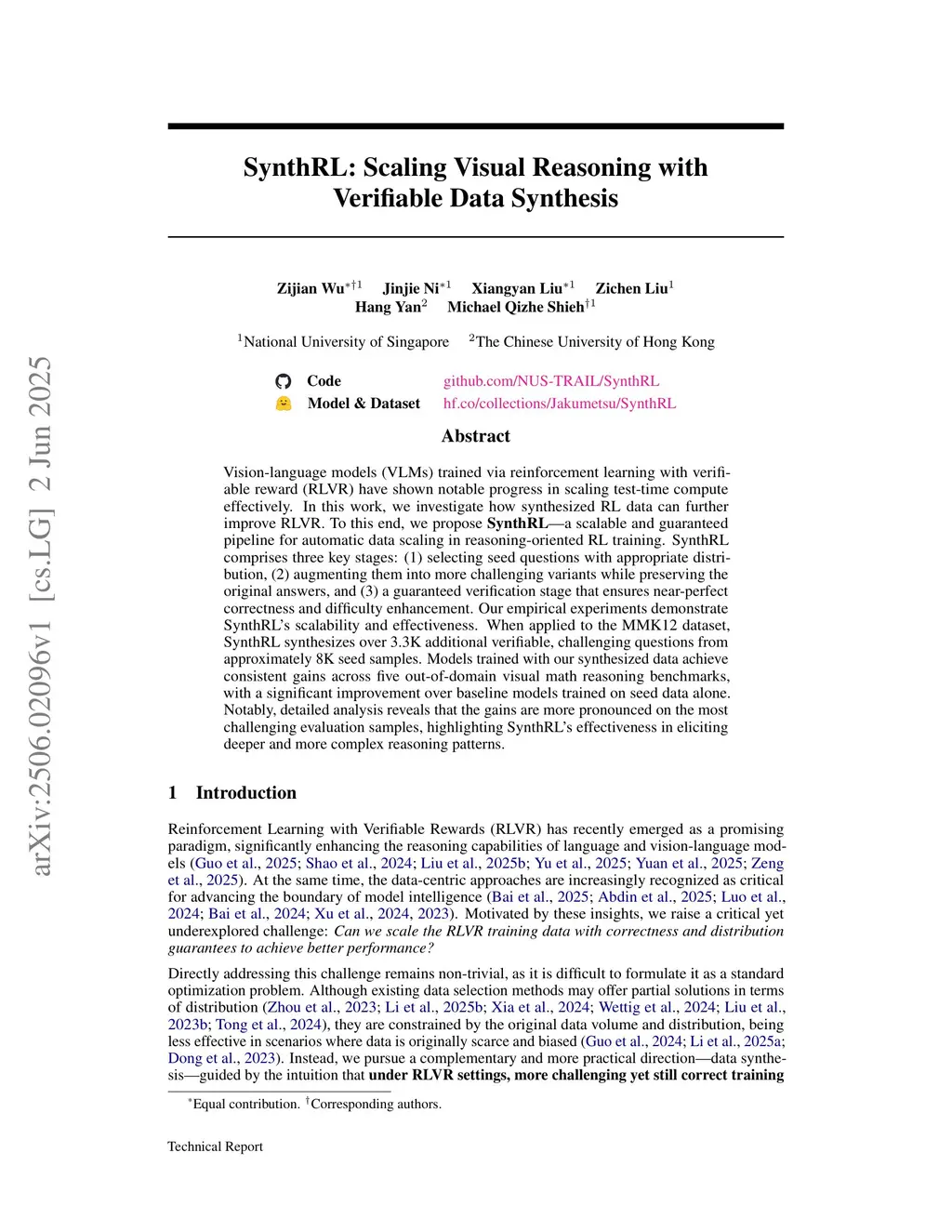 arXiv:2506.02096v1 [cs.LG] 2 Jun 2025

SynthRL: Scaling Visual Reasoning with Verifiable Data Synthesis

Zijian Wu$^{*\dagger 1}$ Jinjie Ni$^{*1}$ Xiangyan Liu$^{*1}$ Zichen Liu$^{1}$ Hang Yan$^{2}$ Michael Qizhe Shieh$^{\dagger 1}$

$^{1}$National University of Singapore $^{2}$The Chinese University of Hong Kong

Code github.com/NUS-TRAIL/SynthRL
Model & Dataset hf.co/collections/Jakumetsu/SynthRL

Abstract

Vision-language models (VLMs) trained via reinforcement learning with verifiable reward (RLVR) have shown notable progress in scaling test-time compute effectively. In this work, we investigate how synthesized RL data can further improve RLVR. To this end, we propose SynthRL—a scalable and guaranteed pipeline for automatic data scaling in reasoning-oriented RL training. SynthRL comprises three key stages: (1) selecting seed questions with appropriate distribution, (2) augmenting them into more challenging variants while preserving the original answers, and (3) a guaranteed verification stage that ensures near-perfect correctness and difficulty enhancement. Our empirical experiments demonstrate SynthRL's scalability and effectiveness. When applied to the MMK12 dataset, SynthRL synthesizes over 3.3K additional verifiable, challenging questions from approximately 8K seed samples. Models trained with our synthesized data achieve consistent gains across five out-of-domain visual math reasoning benchmarks, with a significant improvement over baseline models trained on seed data alone. Notably, detailed analysis reveals that the gains are more pronounced on the most challenging evaluation samples, highlighting SynthRL's effectiveness in eliciting deeper and more complex reasoning patterns.

1 Introduction

Reinforcement Learning with Verifiable Rewards (RLVR) has recently emerged as a promising paradigm, significantly enhancing the reasoning capabilities of language and vision-language models (Guo et al., 2025; Shao et al., 2024; Liu et al., 2025b; Yu et al., 2025; Yuan et al., 2025; Zeng et al., 2025). At the same time, the data-centric approaches are increasingly recognized as critical for advancing the boundary of model intelligence (Bai et al., 2025; Abdin et al., 2025; Luo et al., 2024; Bai et al., 2024; Xu et al., 2024, 2023). Motivated by these insights, we raise a critical yet underexplored challenge: Can we scale the RLVR training data with correctness and distribution guarantees to achieve better performance?

Directly addressing this challenge remains non-trivial, as it is difficult to formulate it as a standard optimization problem. Although existing data selection methods may offer partial solutions in terms of distribution (Zhou et al., 2023; Li et al., 2025b; Xia et al., 2024; Wettig et al., 2024; Liu et al., 2023b; Tong et al., 2024), they are constrained by the original data volume and distribution, being less effective in scenarios where data is originally scarce and biased (Guo et al., 2024; Li et al., 2025a; Dong et al., 2023). Instead, we pursue a complementary and more practical direction—data synthesis—guided by the intuition that under RLVR settings, more challenging yet still correct training

$^{*}$Equal contribution. $^{\dagger}$Corresponding authors.

Technical Report